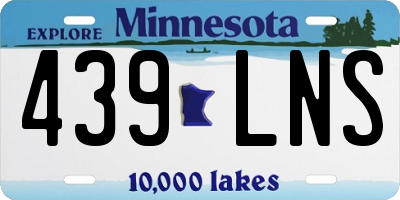 EXPLORE Minnesota

439 LNS

10,000 lakes